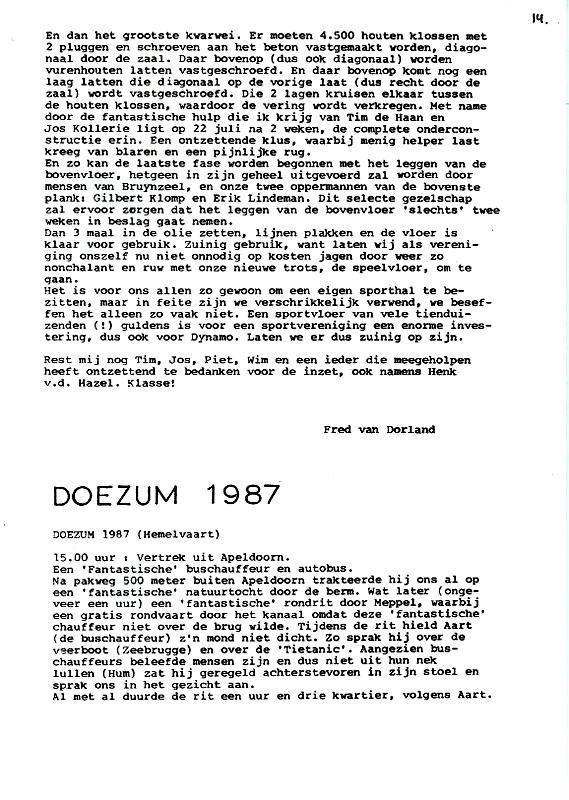 14.

En dan het grootste kwarwei. Er moeten 4.500 houten klossen met 2 pluggen en schroeven aan het beton vastgemaakt worden, diagonaal door de zaal. Daar bovenop (dus ook diagonaal) worden vurenhouten latten vastgeschroefd. En daar bovenop komt nog een laag latten die diagonaal op de vorige laat (dus recht door de zaal) wordt vastgeschroefd. Die 2 lagen kruisen elkaar tussen de houten klossen, waardoor de vering wordt verkregen. Met name door de fantastische hulp die ik krijg van Tim de Haan en Jos Kollerie ligt op 22 juli na 2 weken, de complete onderconstructie erin. Een ontzettende klus, waarbij menig helper last kreeg van blaren en een pijnlijke rug.
En zo kan de laatste fase worden begonnen met het leggen van de bovenvloer, hetgeen in zijn geheel uitgevoerd zal worden door mensen van Bruynzeel, en onze twee oppermannen van de bovenste plank: Gilbert Klomp en Erik Lindeman. Dit selecte gezelschap zal ervoor zorgen dat het leggen van de bovenvloer 'slechts' twee weken in beslag gaat nemen.
Dan 3 maal in de olie zetten, lijnen plakken en de vloer is klaar voor gebruik. Zuinig gebruik, want laten wij als vereniging onszelf nu niet onnodig op kosten jagen door weer zo nonchalant en ruw met onze nieuwe trots, de speelvloer, om te gaan.
Het is voor ons allen zo gewoon om een eigen sporthal te bezitten, maar in feite zijn we verschrikkelijk verwend, we beseffen het alleen zo vaak niet. Een sportvloer van vele tienduizenden (!) guldens is voor een sportvereniging een enorme investering, dus ook voor Dynamo. Laten we er dus zuinig op zijn.

Rest mij nog Tim, Jos, Piet, Wim en een ieder die meegeholpen heeft ontzettend te bedanken voor de inzet, ook namens Henk v.d. Hazel. Klasse!

Fred van Dorland

DOEZUM 1987

DOEZUM 1987 (Hemelvaart)

15.00 uur : Vertrek uit Apeldoorn.
Een 'Fantastische' buschauffeur en autobus.
Na pakweg 500 meter buiten Apeldoorn trakteerde hij ons al op een 'fantastische' natuurtocht door de berm. Wat later (ongeveer een uur) een 'fantastische' rondrit door Meppel, waarbij een gratis rondvaart door het kanaal omdat deze 'fantastische' chauffeur niet over de brug wilde. Tijdens de rit hield Aart (de buschauffeur) z'n mond niet dicht. Zo sprak hij over de veerboot (Zeebrugge) en over de 'Tietanic'. Aangezien buschauffeurs beleefde mensen zijn en dus niet uit hun nek lullen (Hum) zat hij geregeld achterstevoren in zijn stoel en sprak ons in het gezicht aan.
Al met al duurde de rit een uur en drie kwartier, volgens Aart.